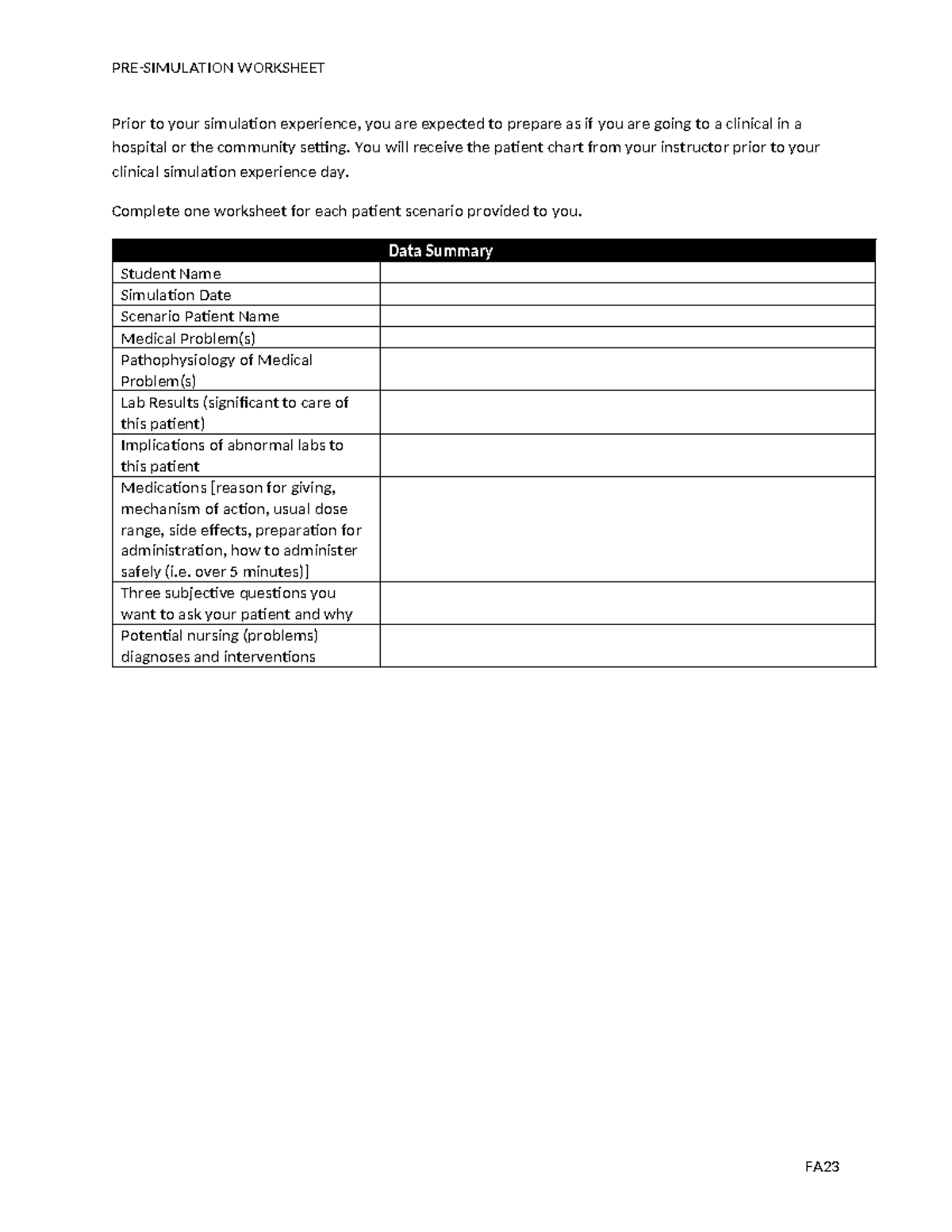 PRE-SIMULATION WORKSHEET

Prior to your simulation experience, you are expected to prepare as if you are going to a clinical in a hospital or the community setting. You will receive the patient chart from your instructor prior to your clinical simulation experience day.

Complete one worksheet for each patient scenario provided to you.

| Data Summary | |
|---|---|
| Student Name | |
| Simulation Date | |
| Scenario Patient Name | |
| Medical Problem(s) | |
| Pathophysiology of Medical Problem(s) | |
| Lab Results (significant to care of this patient) | |
| Implications of abnormal labs to this patient | |
| Medications [reason for giving, mechanism of action, usual dose range, side effects, preparation for administration, how to administer safely (i.e. over 5 minutes)] | |
| Three subjective questions you want to ask your patient and why | |
| Potential nursing (problems) diagnoses and interventions | |

FA23